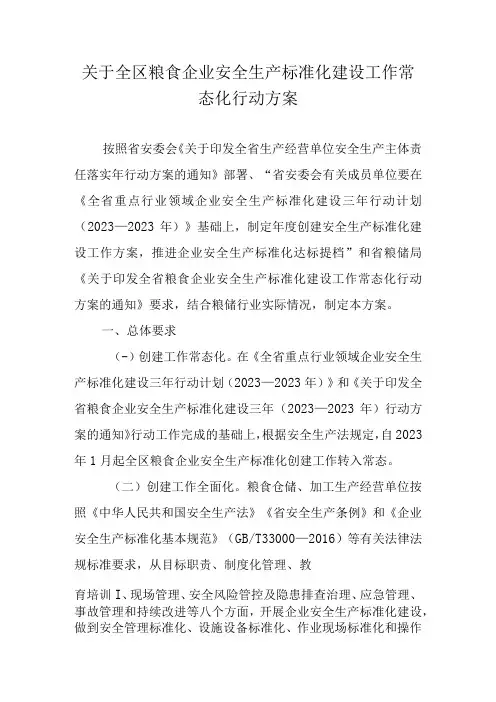 关于全区粮食企业安全生产标准化建设工作常态化行动方案

按照省安委会《关于印发全省生产经营单位安全生产主体责任落实年行动方案的通知》部署、“省安委会有关成员单位要在《全省重点行业领域企业安全生产标准化建设三年行动计划（2023—2023 年）》基础上，制定年度创建安全生产标准化建设工作方案，推进企业安全生产标准化达标提档”和省粮储局《关于印发全省粮食企业安全生产标准化建设工作常态化行动方案的通知》要求，结合粮储行业实际情况，制定本方案。

一、总体要求

(-）创建工作常态化。在《全省重点行业领域企业安全生产标准化建设三年行动计划（2023—2023 年）》和《关于印发全省粮食企业安全生产标准化建设三年（2023—2023 年）行动方案的通知》行动工作完成的基础上，根据安全生产法规定，自 2023 年 1 月起全区粮食企业安全生产标准化创建工作转入常态。

（二）创建工作全面化。粮食仓储、加工生产经营单位按照《中华人民共和国安全生产法》《省安全生产条例》和《企业安全生产标准化基本规范》（GB/T33000—2016）等有关法律法规标准要求，从目标职责、制度化管理、教

育培训 I、现场管理、安全风险管控及隐患排查治理、应急管理、事故管理和持续改进等八个方面，开展企业安全生产标准化建设，做到安全管理标准化、设施设备标准化、作业现场标准化和操作